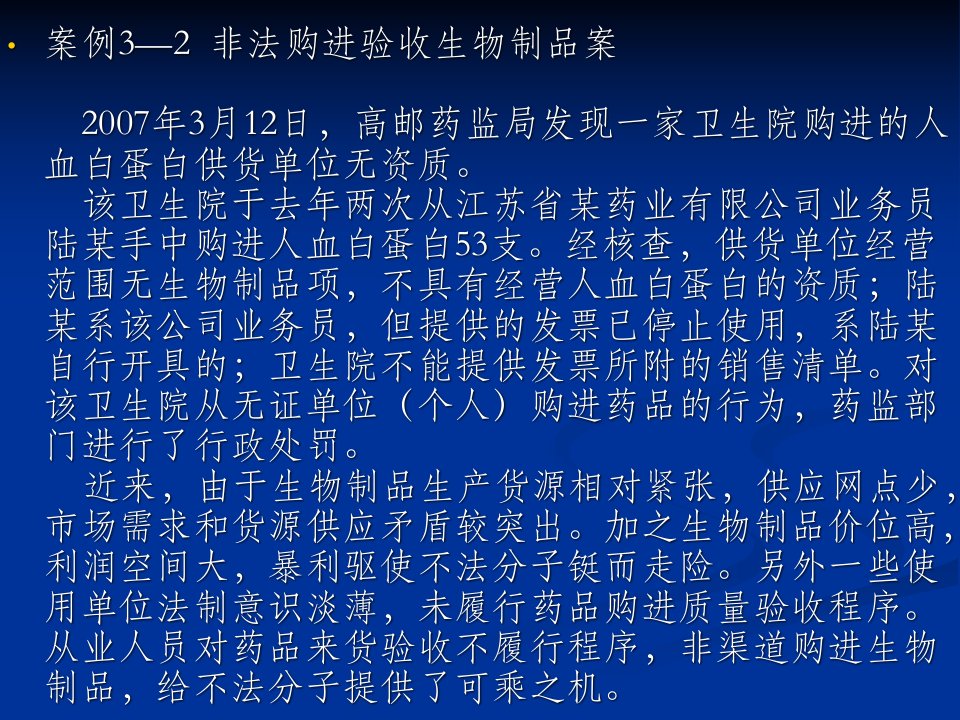 • 案例3—2 非法购进验收生物制品案

2007年3月12日，高邮药监局发现一家卫生院购进的人血白蛋白供货单位无资质。

该卫生院于去年两次从江苏省某药业有限公司业务员陆某手中购进人血白蛋白53支。经核查，供货单位经营范围无生物制品项，不具有经营人血白蛋白的资质；陆某系该公司业务员，但提供的发票已停止使用，系陆某自行开具的；卫生院不能提供发票所附的销售清单。对该卫生院从无证单位（个人）购进药品的行为，药监部门进行了行政处罚。

近来，由于生物制品生产货源相对紧张，供应网点少，市场需求和货源供应矛盾较突出。加之生物制品价位高，利润空间大，暴利驱使不法分子铤而走险。另外一些使用单位法制意识淡薄，未履行药品购进质量验收程序。从业人员对药品来货验收不履行程序，非渠道购进生物制品，给不法分子提供了可乘之机。